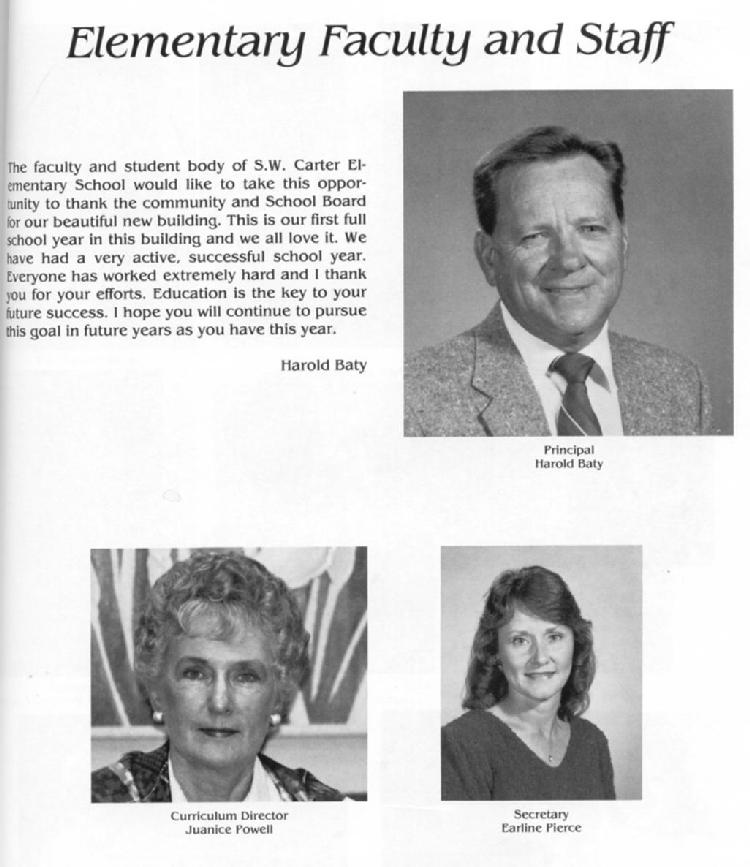 Elementary Faculty and Staff

The faculty and student body of S.W. Carter Elementary School would like to take this opportunity to thank the community and School Board for our beautiful new building. This is our first full school year in this building and we all love it. We have had a very active, successful school year. Everyone has worked extremely hard and I thank you for your efforts. Education is the key to your future success. I hope you will continue to pursue this goal in future years as you have this year.

Harold Baty

Principal
Harold Baty

Curriculum Director
Juanice Powell

Secretary
Earline Pierce